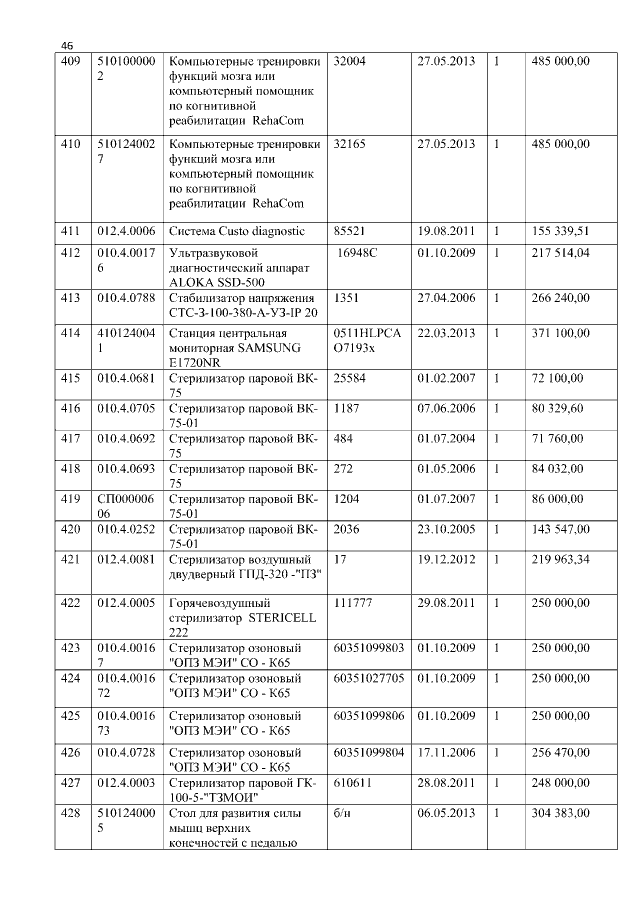 46

| 409 | 5101000002 | Компьютерные тренировки функций мозга или компьютерный помощник по когнитивной реабилитации RehaCom | 32004 | 27.05.2013 | 1 | 485 000,00 |
|---|---|---|---|---|---|---|
| 410 | 5101240027 | Компьютерные тренировки функций мозга или компьютерный помощник по когнитивной реабилитации RehaCom | 32165 | 27.05.2013 | 1 | 485 000,00 |
| 411 | 012.4.0006 | Система Custo diagnostic | 85521 | 19.08.2011 | 1 | 155 339,51 |
| 412 | 010.4.00176 | Ультразвуковой диагностический аппарат ALOKA SSD-500 | 16948C | 01.10.2009 | 1 | 217 514,04 |
| 413 | 010.4.0788 | Стабилизатор напряжения СТС-3-100-380-А-УЗ-IP 20 | 1351 | 27.04.2006 | 1 | 266 240,00 |
| 414 | 4101240041 | Станция центральная мониторная SAMSUNG E1720NR | 0511HLPCAO7193x | 22.03.2013 | 1 | 371 100,00 |
| 415 | 010.4.0681 | Стерилизатор паровой ВК-75 | 25584 | 01.02.2007 | 1 | 72 100,00 |
| 416 | 010.4.0705 | Стерилизатор паровой ВК-75-01 | 1187 | 07.06.2006 | 1 | 80 329,60 |
| 417 | 010.4.0692 | Стерилизатор паровой ВК-75 | 484 | 01.07.2004 | 1 | 71 760,00 |
| 418 | 010.4.0693 | Стерилизатор паровой ВК-75 | 272 | 01.05.2006 | 1 | 84 032,00 |
| 419 | СП00000606 | Стерилизатор паровой ВК-75-01 | 1204 | 01.07.2007 | 1 | 86 000,00 |
| 420 | 010.4.0252 | Стерилизатор паровой ВК-75-01 | 2036 | 23.10.2005 | 1 | 143 547,00 |
| 421 | 012.4.0081 | Стерилизатор воздушный двудверный ГПД-320 -"ПЗ" | 17 | 19.12.2012 | 1 | 219 963,34 |
| 422 | 012.4.0005 | Горячевоздушный стерилизатор STERICELL 222 | 111777 | 29.08.2011 | 1 | 250 000,00 |
| 423 | 010.4.00167 | Стерилизатор озоновый "ОПЗ МЭИ" СО - К65 | 60351099803 | 01.10.2009 | 1 | 250 000,00 |
| 424 | 010.4.001672 | Стерилизатор озоновый "ОПЗ МЭИ" СО - К65 | 60351027705 | 01.10.2009 | 1 | 250 000,00 |
| 425 | 010.4.001673 | Стерилизатор озоновый "ОПЗ МЭИ" СО - К65 | 60351099806 | 01.10.2009 | 1 | 250 000,00 |
| 426 | 010.4.0728 | Стерилизатор озоновый "ОПЗ МЭИ" СО - К65 | 60351099804 | 17.11.2006 | 1 | 256 470,00 |
| 427 | 012.4.0003 | Стерилизатор паровой ГК-100-5-"ТЗМОИ" | 610611 | 28.08.2011 | 1 | 248 000,00 |
| 428 | 5101240005 | Стол для развития силы мышц верхних конечностей с педалью | б/н | 06.05.2013 | 1 | 304 383,00 |